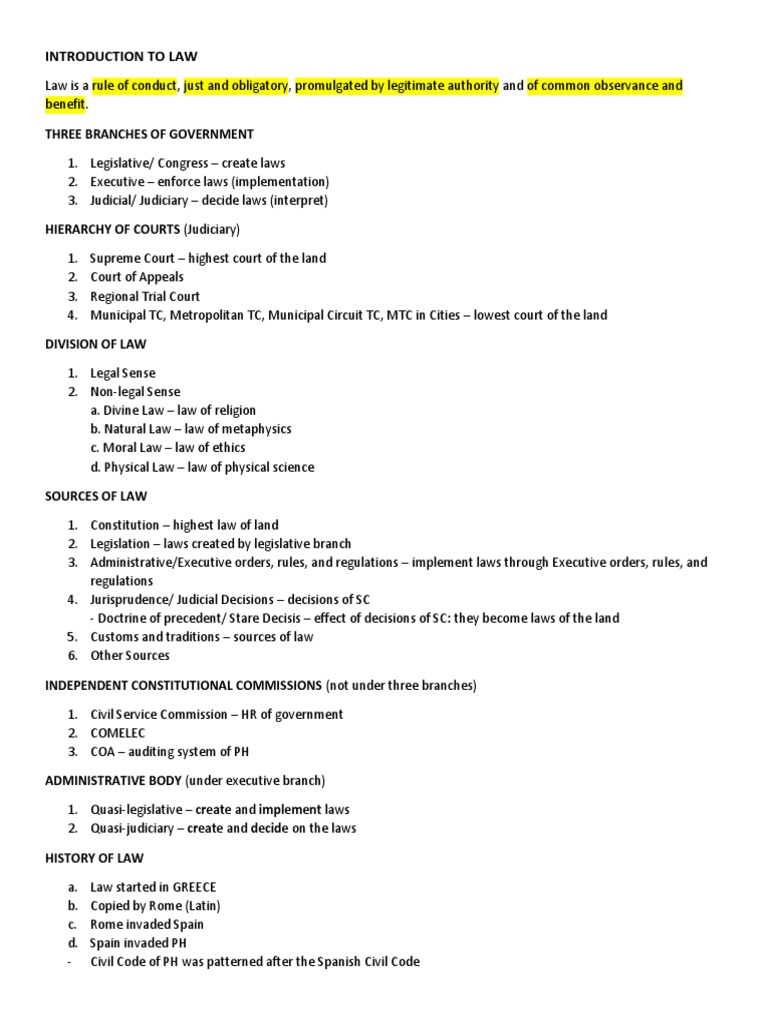 INTRODUCTION TO LAW

Law is a rule of conduct, just and obligatory, promulgated by legitimate authority and of common observance and benefit.

THREE BRANCHES OF GOVERNMENT

1. Legislative/ Congress – create laws
2. Executive – enforce laws (implementation)
3. Judicial/ Judiciary – decide laws (interpret)

HIERARCHY OF COURTS (Judiciary)

1. Supreme Court – highest court of the land
2. Court of Appeals
3. Regional Trial Court
4. Municipal TC, Metropolitan TC, Municipal Circuit TC, MTC in Cities – lowest court of the land

DIVISION OF LAW

1. Legal Sense
2. Non-legal Sense
a. Divine Law – law of religion
b. Natural Law – law of metaphysics
c. Moral Law – law of ethics
d. Physical Law – law of physical science

SOURCES OF LAW

1. Constitution – highest law of land
2. Legislation – laws created by legislative branch
3. Administrative/Executive orders, rules, and regulations – implement laws through Executive orders, rules, and regulations
4. Jurisprudence/ Judicial Decisions – decisions of SC
- Doctrine of precedent/ Stare Decisis – effect of decisions of SC: they become laws of the land
5. Customs and traditions – sources of law
6. Other Sources

INDEPENDENT CONSTITUTIONAL COMMISSIONS (not under three branches)

1. Civil Service Commission – HR of government
2. COMELEC
3. COA – auditing system of PH

ADMINISTRATIVE BODY (under executive branch)

1. Quasi-legislative – create and implement laws
2. Quasi-judiciary – create and decide on the laws

HISTORY OF LAW

a. Law started in GREECE
b. Copied by Rome (Latin)
c. Rome invaded Spain
d. Spain invaded PH
- Civil Code of PH was patterned after the Spanish Civil Code